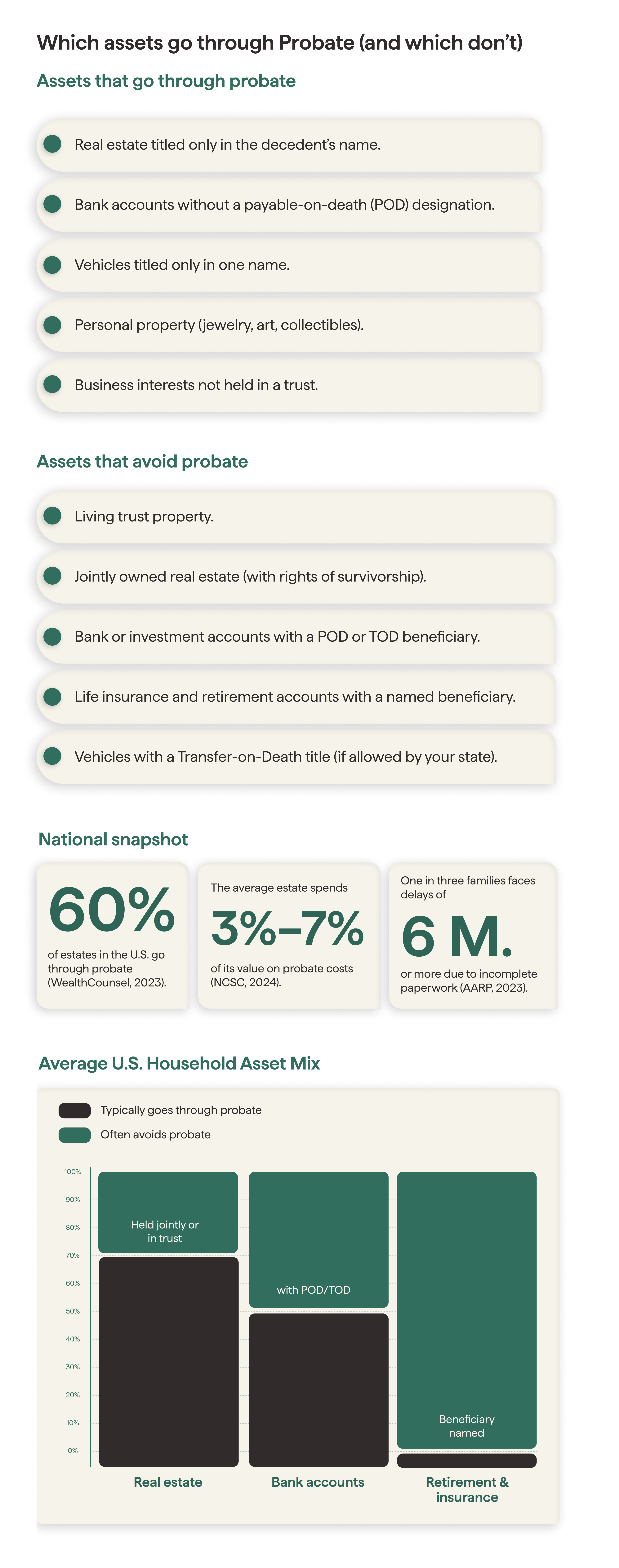 Which assets go through Probate (and which don't)

Assets that go through probate

Real estate titled only in the decedent's name.

Bank accounts without a payable-on-death (POD) designation.

Vehicles titled only in one name.

Personal property (jewelry, art, collectibles).

Business interests not held in a trust.

Assets that avoid probate

Living trust property.

Jointly owned real estate (with rights of survivorship).

Bank or investment accounts with a POD or TOD beneficiary.

Life insurance and retirement accounts with a named beneficiary.

Vehicles with a Transfer-on-Death title (if allowed by your state).

National snapshot

60%

of estates in the U.S. go through probate (WealthCounsel, 2023).

The average estate spends

3%–7%

of its value on probate costs (NCSC, 2024).

One in three families faces delays of

6 M.

or more due to incomplete paperwork (AARP, 2023).

Average U.S. Household Asset Mix

Typically goes through probate

Often avoids probate

100%
90%
80%
70%
60%
50%
40%
30%
20%
10%
0%

Held jointly or in trust

with POD/TOD

Beneficiary named

Real estate

Bank accounts

Retirement & insurance